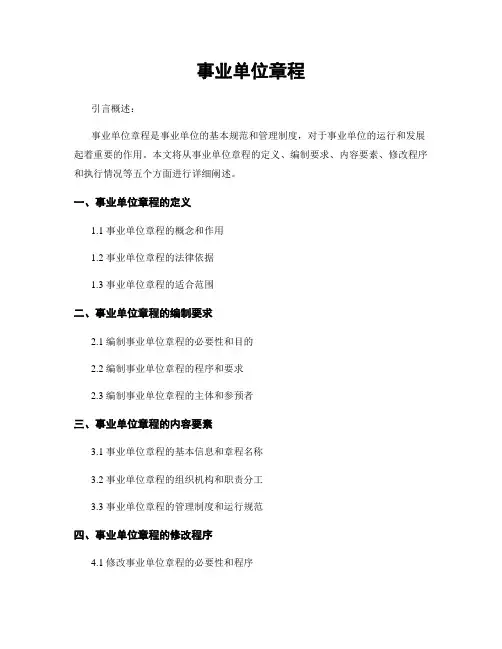 事业单位章程

引言概述：

事业单位章程是事业单位的基本规范和管理制度，对于事业单位的运行和发展起着重要的作用。本文将从事业单位章程的定义、编制要求、内容要素、修改程序和执行情况等五个方面进行详细阐述。

一、事业单位章程的定义

1.1 事业单位章程的概念和作用

1.2 事业单位章程的法律依据

1.3 事业单位章程的适合范围

二、事业单位章程的编制要求

2.1 编制事业单位章程的必要性和目的

2.2 编制事业单位章程的程序和要求

2.3 编制事业单位章程的主体和参预者

三、事业单位章程的内容要素

3.1 事业单位章程的基本信息和章程名称

3.2 事业单位章程的组织机构和职责分工

3.3 事业单位章程的管理制度和运行规范

四、事业单位章程的修改程序

4.1 修改事业单位章程的必要性和程序